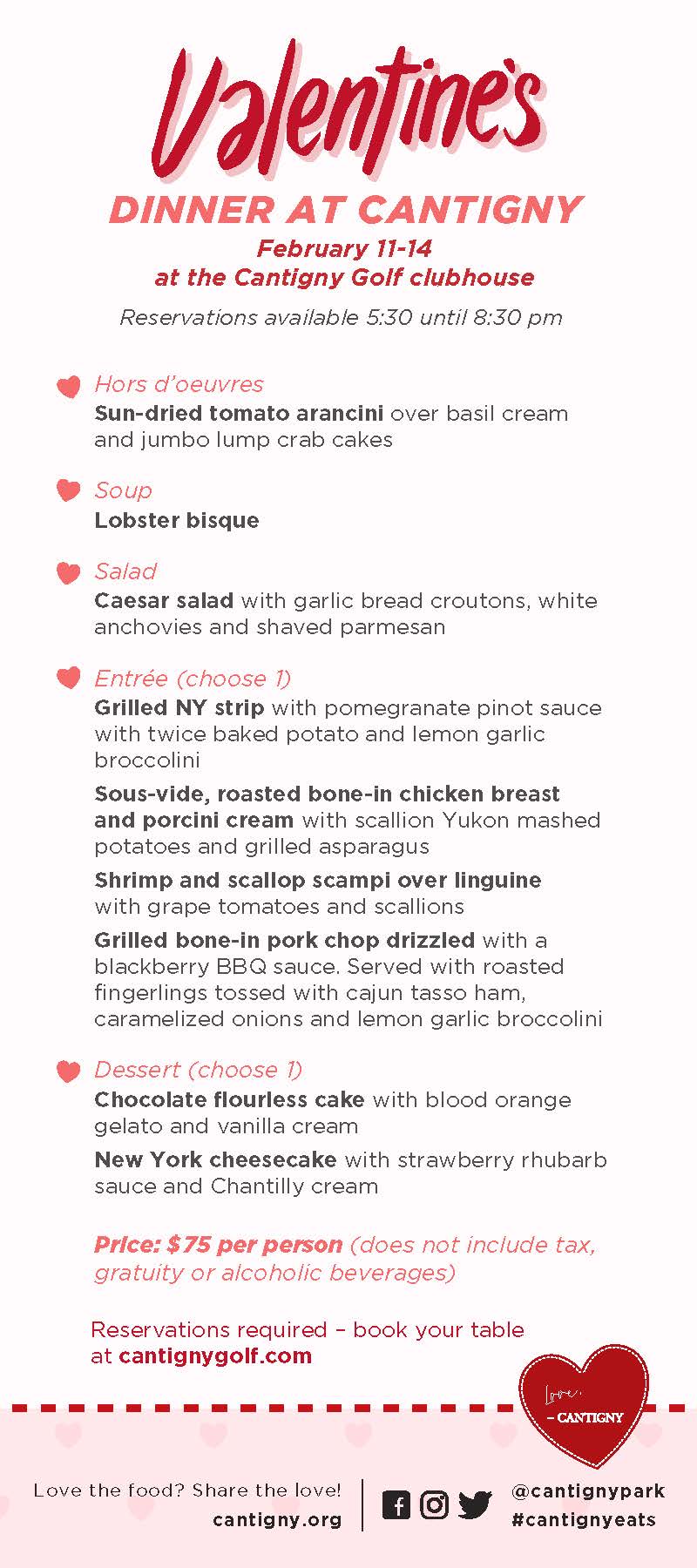 Valentine's

DINNER AT CANTIGNY

February 11-14
at the Cantigny Golf clubhouse

Reservations available 5:30 until 8:30 pm

Hors d'oeuvres
Sun-dried tomato arancini over basil cream and jumbo lump crab cakes

Soup
Lobster bisque

Salad
Caesar salad with garlic bread croutons, white anchovies and shaved parmesan

Entrée (choose 1)
Grilled NY strip with pomegranate pinot sauce with twice baked potato and lemon garlic broccolini

Sous-vide, roasted bone-in chicken breast and porcini cream with scallion Yukon mashed potatoes and grilled asparagus

Shrimp and scallop scampi over linguine with grape tomatoes and scallions

Grilled bone-in pork chop drizzled with a blackberry BBQ sauce. Served with roasted fingerlings tossed with cajun tasso ham, caramelized onions and lemon garlic broccolini

Dessert (choose 1)
Chocolate flourless cake with blood orange gelato and vanilla cream

New York cheesecake with strawberry rhubarb sauce and Chantilly cream

Price: $75 per person (does not include tax, gratuity or alcoholic beverages)

Reservations required – book your table at cantignygolf.com

Love, – CANTIGNY

Love the food? Share the love!
cantigny.org

@cantignypark
#cantignyeats